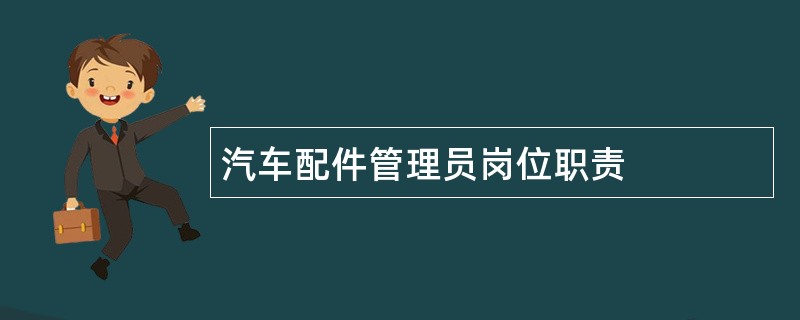 汽车配件管理员岗位职责